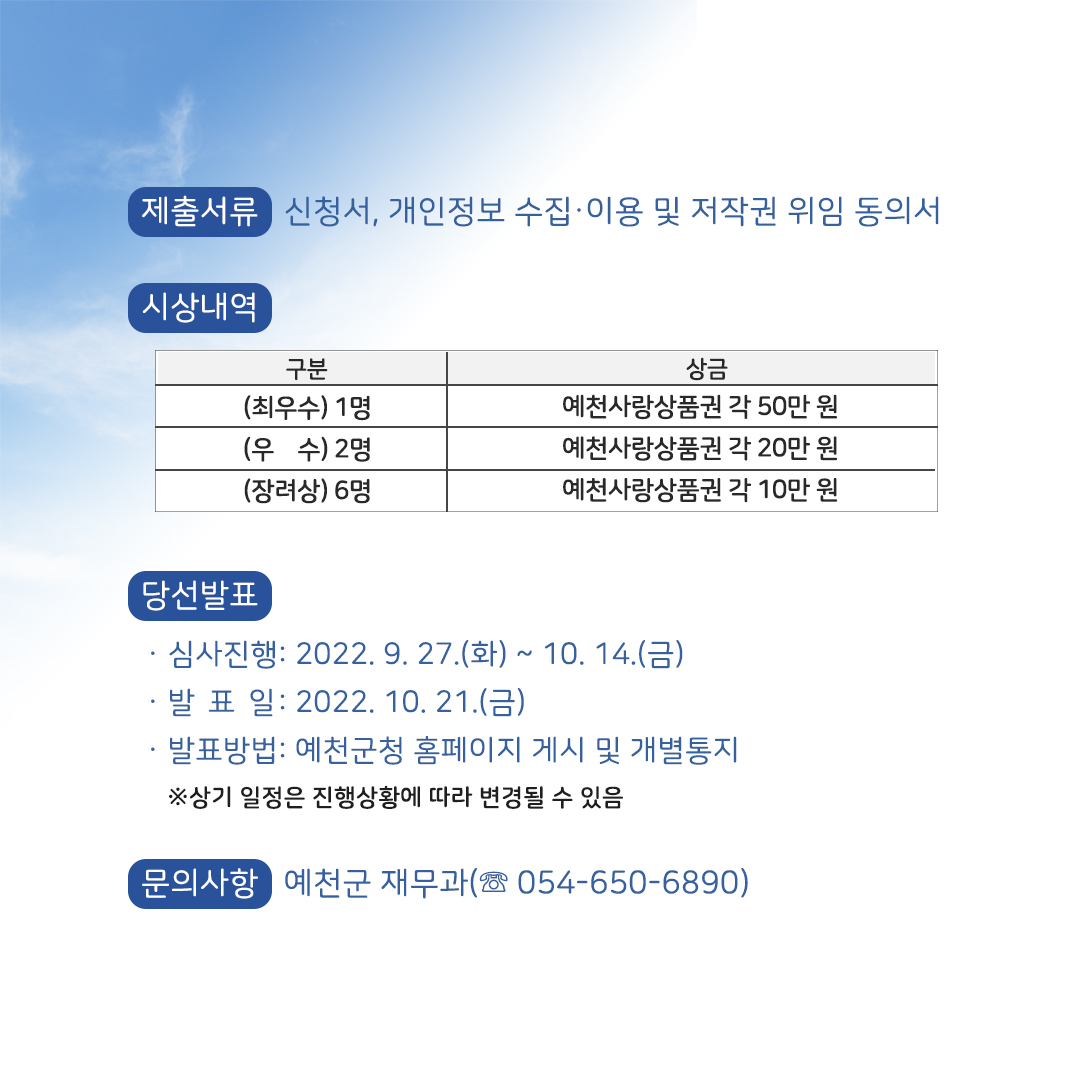 제출서류 신청서, 개인정보 수집·이용 및 저작권 위임 동의서

시상내역

| 구분 | 상금 |
|---|---|
| (최우수) 1명 | 예천사랑상품권 각 50만 원 |
| (우 수) 2명 | 예천사랑상품권 각 20만 원 |
| (장려상) 6명 | 예천사랑상품권 각 10만 원 |

당선발표

· 심사진행: 2022. 9. 27.(화) ~ 10. 14.(금)
· 발 표 일: 2022. 10. 21.(금)
· 발표방법: 예천군청 홈페이지 게시 및 개별통지
※상기 일정은 진행상황에 따라 변경될 수 있음

문의사항 예천군 재무과(☏ 054-650-6890)